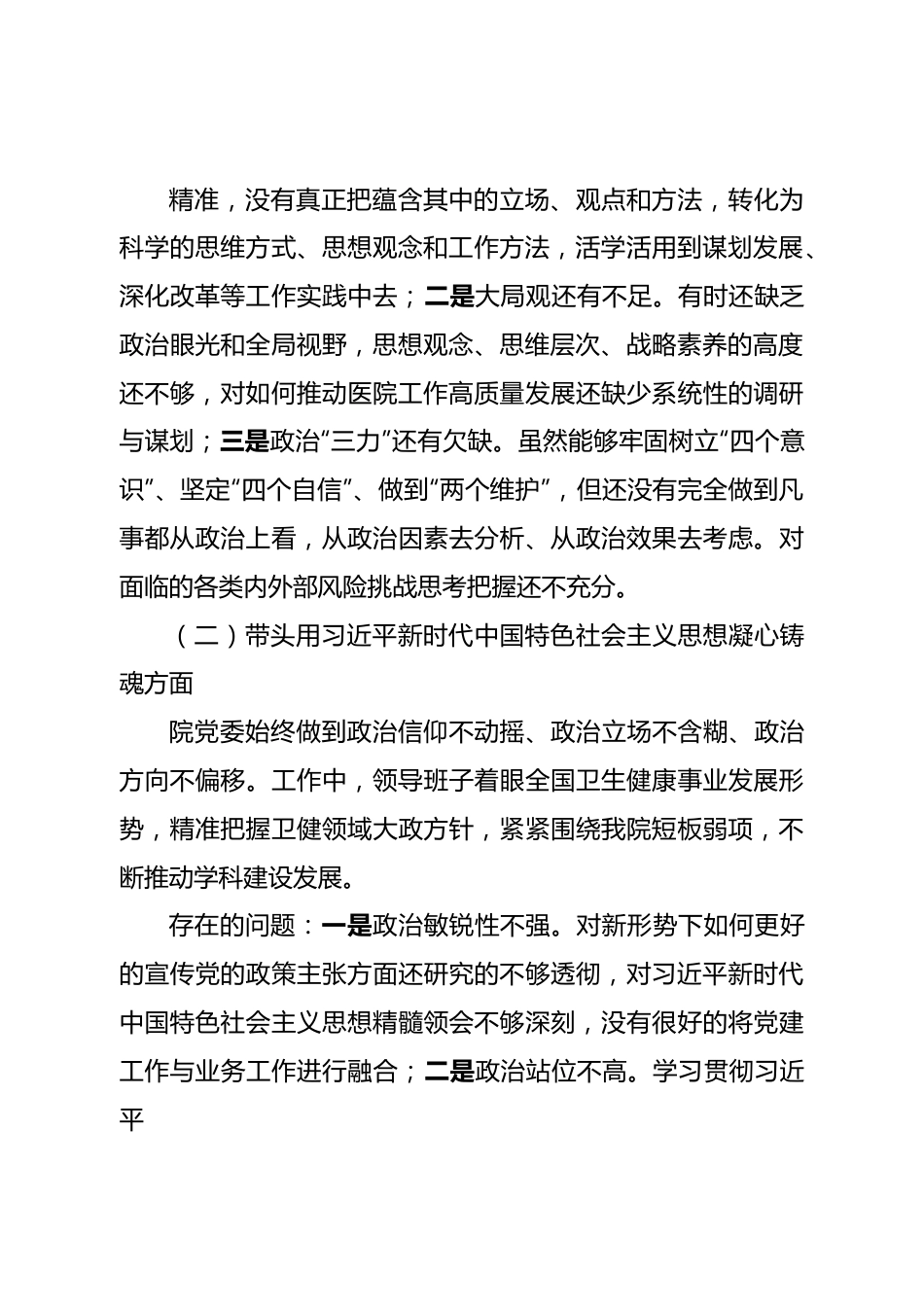 精准，没有真正把蕴含其中的立场、观点和方法，转化为科学的思维方式、思想观念和工作方法，活学活用到谋划发展、深化改革等工作实践中去；二是大局观还有不足。有时还缺乏政治眼光和全局视野，思想观念、思维层次、战略素养的高度还不够，对如何推动医院工作高质量发展还缺少系统性的调研与谋划；三是政治“三力”还有欠缺。虽然能够牢固树立“四个意识”、坚定“四个自信”、做到“两个维护”，但还没有完全做到凡事都从政治上看，从政治因素去分析、从政治效果去考虑。对面临的各类内外部风险挑战思考把握还不充分。

（二）带头用习近平新时代中国特色社会主义思想凝心铸魂方面

院党委始终做到政治信仰不动摇、政治立场不含糊、政治方向不偏移。工作中，领导班子着眼全国卫生健康事业发展形势，精准把握卫健领域大政方针，紧紧围绕我院短板弱项，不断推动学科建设发展。

存在的问题：一是政治敏锐性不强。对新形势下如何更好的宣传党的政策主张方面还研究的不够透彻，对习近平新时代中国特色社会主义思想精髓领会不够深刻，没有很好的将党建工作与业务工作进行融合；二是政治站位不高。学习贯彻习近平